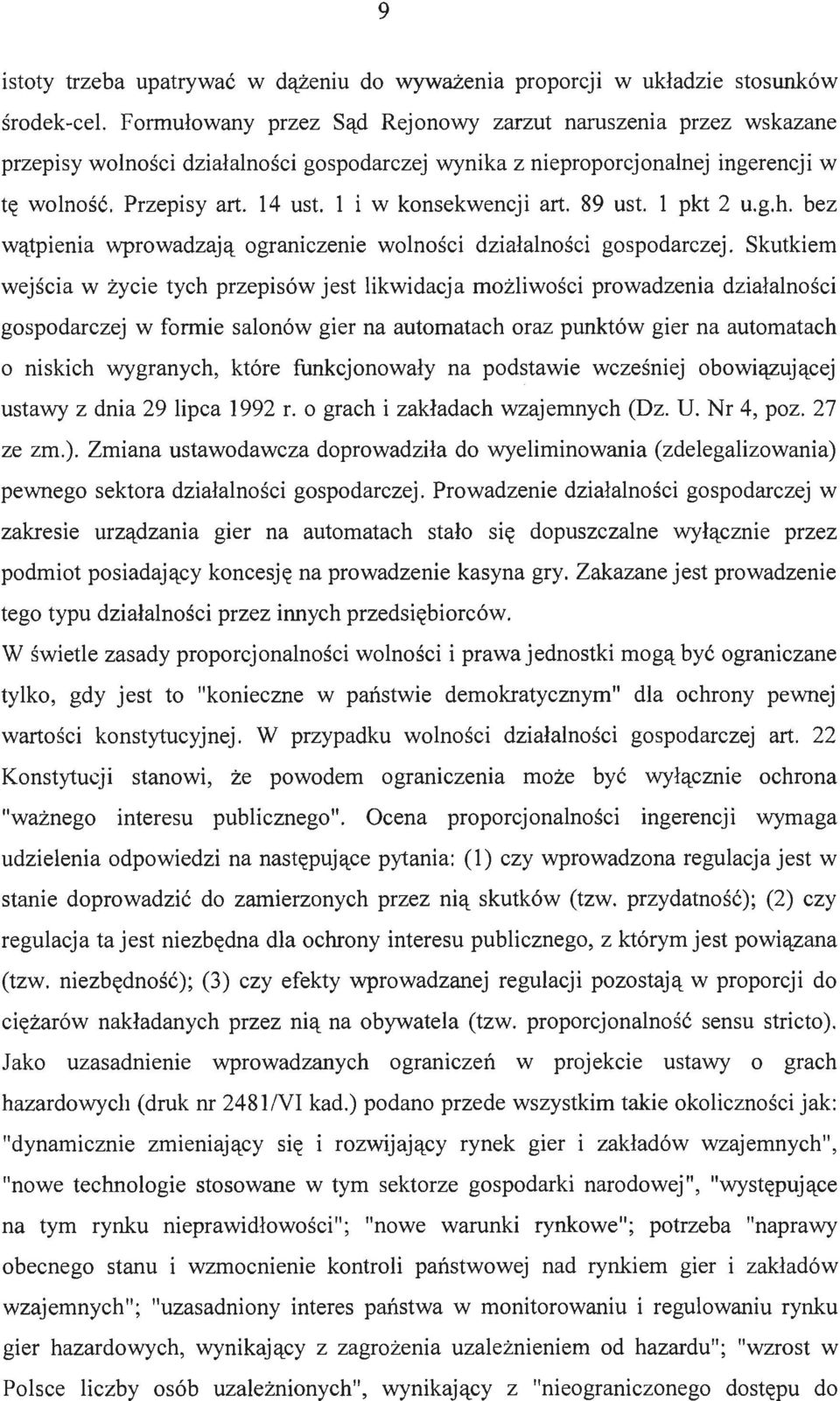 9

istoty trzeba upatrywać w dążeniu do wyważenia proporcji w układzie stosunków środek-cel. Formułowany przez Sąd Rejonowy zarzut naruszenia przez wskazane przepisy wolności działalności gospodarczej wynika z nieproporcjonalnej ingerencji w tę wolność. Przepisy art. 14 ust. 1 i w konsekwencji art. 89 ust. 1 pkt 2 u.g.h. bez wątpienia wprowadzają ograniczenie wolności działalności gospodarczej. Skutkiem wejścia w życie tych przepisów jest likwidacja możliwości prowadzenia działalności gospodarczej w formie salonów gier na automatach oraz punktów gier na automatach o niskich wygranych, które funkcjonowały na podstawie wcześniej obowiązującej ustawy z dnia 29 lipca 1992 r. o grach i zakładach wzajemnych (Dz. U. Nr 4, poz. 27 ze zm.). Zmiana ustawodawcza doprowadziła do wyeliminowania (zdelegalizowania) pewnego sektora działalności gospodarczej. Prowadzenie działalności gospodarczej w zakresie urządzania gier na automatach stało się dopuszczalne wyłącznie przez podmiot posiadający koncesję na prowadzenie kasyna gry. Zakazane jest prowadzenie tego typu działalności przez innych przedsiębiorców.
W świetle zasady proporcjonalności wolności i prawa jednostki mogą być ograniczane tylko, gdy jest to "konieczne w państwie demokratycznym" dla ochrony pewnej wartości konstytucyjnej. W przypadku wolności działalności gospodarczej art. 22 Konstytucji stanowi, że powodem ograniczenia może być wyłącznie ochrona "ważnego interesu publicznego". Ocena proporcjonalności ingerencji wymaga udzielenia odpowiedzi na następujące pytania: (1) czy wprowadzona regulacja jest w stanie doprowadzić do zamierzonych przez nią skutków (tzw. przydatność); (2) czy regulacja ta jest niezbędna dla ochrony interesu publicznego, z którym jest powiązana (tzw. niezbędność); (3) czy efekty wprowadzanej regulacji pozostają w proporcji do ciężarów nakładanych przez nią na obywatela (tzw. proporcjonalność sensu stricto). Jako uzasadnienie wprowadzanych ograniczeń w projekcie ustawy o grach hazardowych (druk nr 2481/VI kad.) podano przede wszystkim takie okoliczności jak: "dynamicznie zmieniający się i rozwijający rynek gier i zakładów wzajemnych", "nowe technologie stosowane w tym sektorze gospodarki narodowej", "występujące na tym rynku nieprawidłowości"; "nowe warunki rynkowe"; potrzeba "naprawy obecnego stanu i wzmocnienie kontroli państwowej nad rynkiem gier i zakładów wzajemnych"; "uzasadniony interes państwa w monitorowaniu i regulowaniu rynku gier hazardowych, wynikający z zagrożenia uzależnieniem od hazardu"; "wzrost w Polsce liczby osób uzależnionych", wynikający z "nieograniczonego dostępu do